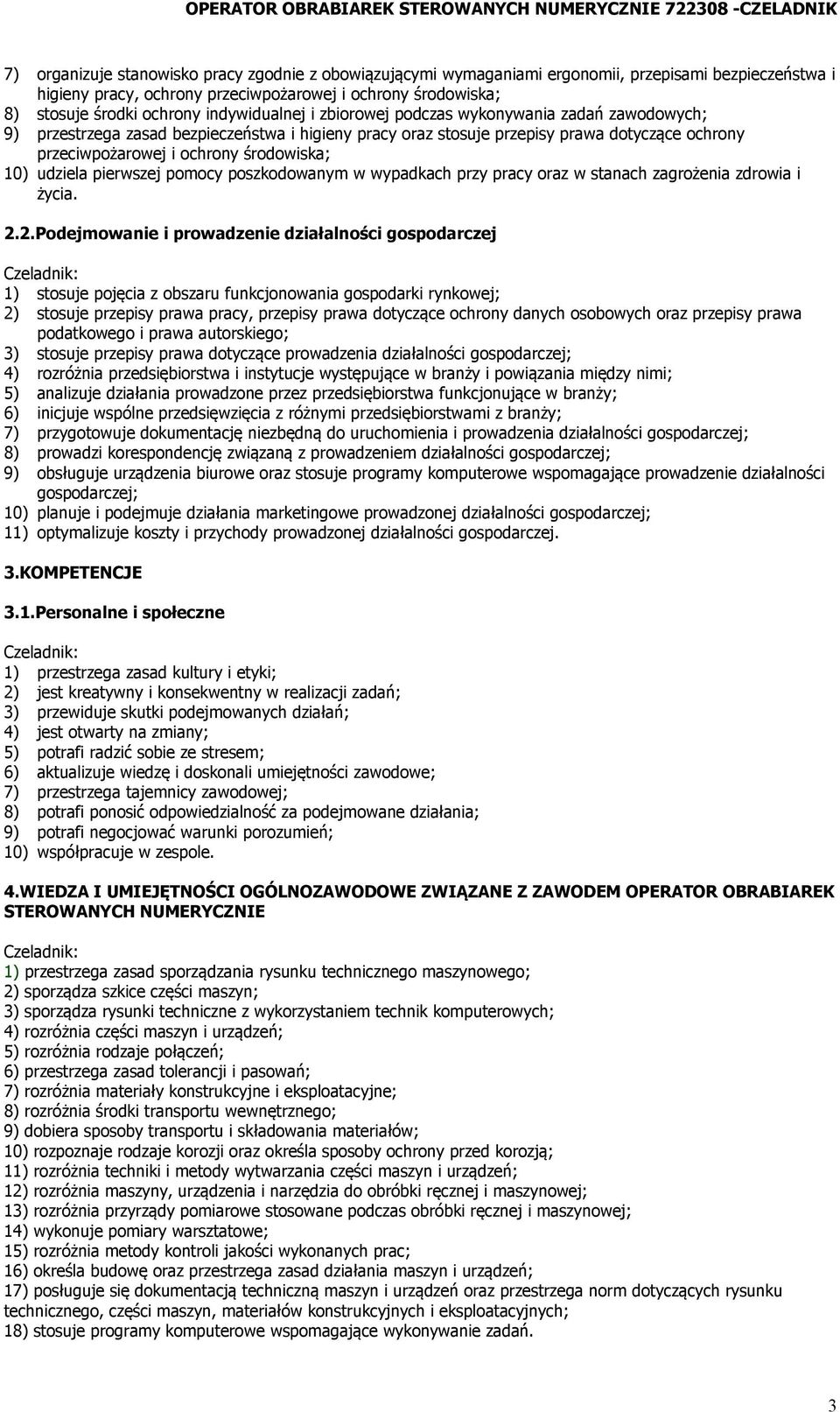 OPERATOR OBRABIAREK STEROWANYCH NUMERYCZNIE 722308 -CZELADNIK

7) organizuje stanowisko pracy zgodnie z obowiązującymi wymaganiami ergonomii, przepisami bezpieczeństwa i higieny pracy, ochrony przeciwpożarowej i ochrony środowiska;
8) stosuje środki ochrony indywidualnej i zbiorowej podczas wykonywania zadań zawodowych;
9) przestrzega zasad bezpieczeństwa i higieny pracy oraz stosuje przepisy prawa dotyczące ochrony przeciwpożarowej i ochrony środowiska;
10) udziela pierwszej pomocy poszkodowanym w wypadkach przy pracy oraz w stanach zagrożenia zdrowia i życia.

2.2.Podejmowanie i prowadzenie działalności gospodarczej

Czeladnik:
1) stosuje pojęcia z obszaru funkcjonowania gospodarki rynkowej;
2) stosuje przepisy prawa pracy, przepisy prawa dotyczące ochrony danych osobowych oraz przepisy prawa podatkowego i prawa autorskiego;
3) stosuje przepisy prawa dotyczące prowadzenia działalności gospodarczej;
4) rozróżnia przedsiębiorstwa i instytucje występujące w branży i powiązania między nimi;
5) analizuje działania prowadzone przez przedsiębiorstwa funkcjonujące w branży;
6) inicjuje wspólne przedsięwzięcia z różnymi przedsiębiorstwami z branży;
7) przygotowuje dokumentację niezbędną do uruchomienia i prowadzenia działalności gospodarczej;
8) prowadzi korespondencję związaną z prowadzeniem działalności gospodarczej;
9) obsługuje urządzenia biurowe oraz stosuje programy komputerowe wspomagające prowadzenie działalności gospodarczej;
10) planuje i podejmuje działania marketingowe prowadzonej działalności gospodarczej;
11) optymalizuje koszty i przychody prowadzonej działalności gospodarczej.

3.KOMPETENCJE

3.1.Personalne i społeczne

Czeladnik:
1) przestrzega zasad kultury i etyki;
2) jest kreatywny i konsekwentny w realizacji zadań;
3) przewiduje skutki podejmowanych działań;
4) jest otwarty na zmiany;
5) potrafi radzić sobie ze stresem;
6) aktualizuje wiedzę i doskonali umiejętności zawodowe;
7) przestrzega tajemnicy zawodowej;
8) potrafi ponosić odpowiedzialność za podejmowane działania;
9) potrafi negocjować warunki porozumień;
10) współpracuje w zespole.

4.WIEDZA I UMIEJĘTNOŚCI OGÓLNOZAWODOWE ZWIĄZANE Z ZAWODEM OPERATOR OBRABIAREK STEROWANYCH NUMERYCZNIE

Czeladnik:
1) przestrzega zasad sporządzania rysunku technicznego maszynowego;
2) sporządza szkice części maszyn;
3) sporządza rysunki techniczne z wykorzystaniem technik komputerowych;
4) rozróżnia części maszyn i urządzeń;
5) rozróżnia rodzaje połączeń;
6) przestrzega zasad tolerancji i pasowań;
7) rozróżnia materiały konstrukcyjne i eksploatacyjne;
8) rozróżnia środki transportu wewnętrznego;
9) dobiera sposoby transportu i składowania materiałów;
10) rozpoznaje rodzaje korozji oraz określa sposoby ochrony przed korozją;
11) rozróżnia techniki i metody wytwarzania części maszyn i urządzeń;
12) rozróżnia maszyny, urządzenia i narzędzia do obróbki ręcznej i maszynowej;
13) rozróżnia przyrządy pomiarowe stosowane podczas obróbki ręcznej i maszynowej;
14) wykonuje pomiary warsztatowe;
15) rozróżnia metody kontroli jakości wykonanych prac;
16) określa budowę oraz przestrzega zasad działania maszyn i urządzeń;
17) posługuje się dokumentacją techniczną maszyn i urządzeń oraz przestrzega norm dotyczących rysunku technicznego, części maszyn, materiałów konstrukcyjnych i eksploatacyjnych;
18) stosuje programy komputerowe wspomagające wykonywanie zadań.

3